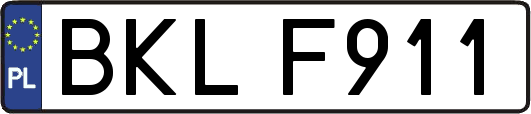 PL
BKL F911